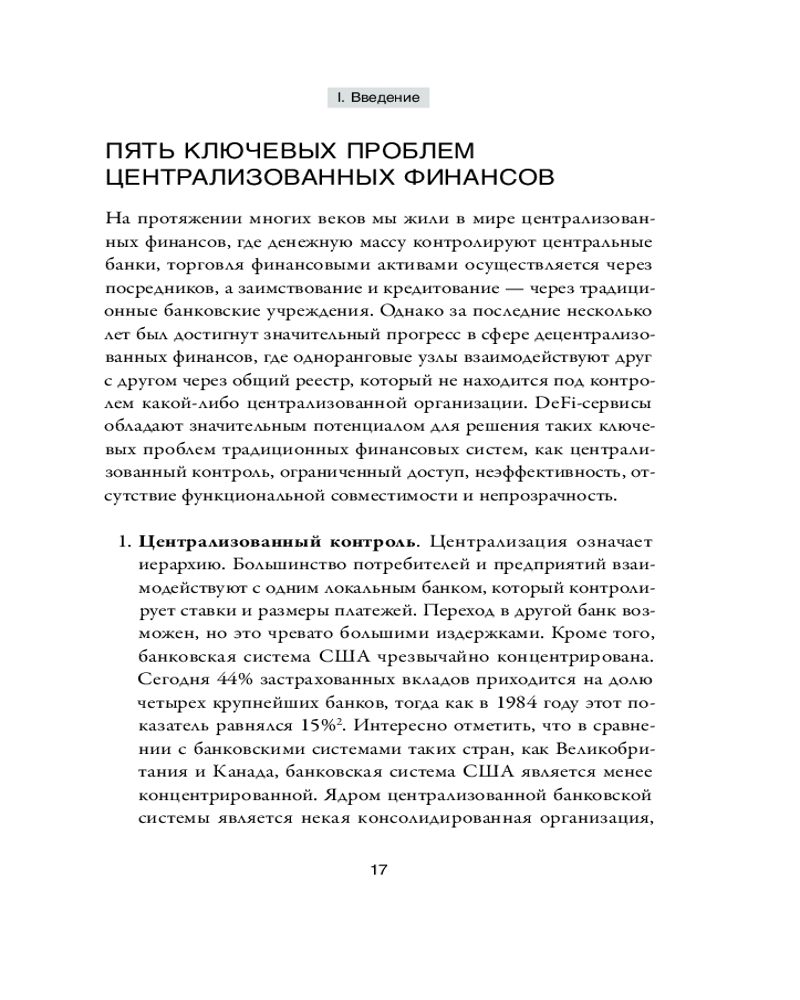 I. Введение

ПЯТЬ КЛЮЧЕВЫХ ПРОБЛЕМ ЦЕНТРАЛИЗОВАННЫХ ФИНАНСОВ

На протяжении многих веков мы жили в мире централизованных финансов, где денежную массу контролируют центральные банки, торговля финансовыми активами осуществляется через посредников, а заимствование и кредитование — через традиционные банковские учреждения. Однако за последние несколько лет был достигнут значительный прогресс в сфере децентрализованных финансов, где одноранговые узлы взаимодействуют друг с другом через общий реестр, который не находится под контролем какой-либо централизованной организации. DeFi-сервисы обладают значительным потенциалом для решения таких ключевых проблем традиционных финансовых систем, как централизованный контроль, ограниченный доступ, неэффективность, отсутствие функциональной совместимости и непрозрачность.

1. **Централизованный контроль**. Централизация означает иерархию. Большинство потребителей и предприятий взаимодействуют с одним локальным банком, который контролирует ставки и размеры платежей. Переход в другой банк возможен, но это чревато большими издержками. Кроме того, банковская система США чрезвычайно концентрирована. Сегодня 44% застрахованных вкладов приходится на долю четырех крупнейших банков, тогда как в 1984 году этот показатель равнялся 15%$^2$. Интересно отметить, что в сравнении с банковскими системами таких стран, как Великобритания и Канада, банковская система США является менее концентрированной. Ядром централизованной банковской системы является некая консолидированная организация,

17